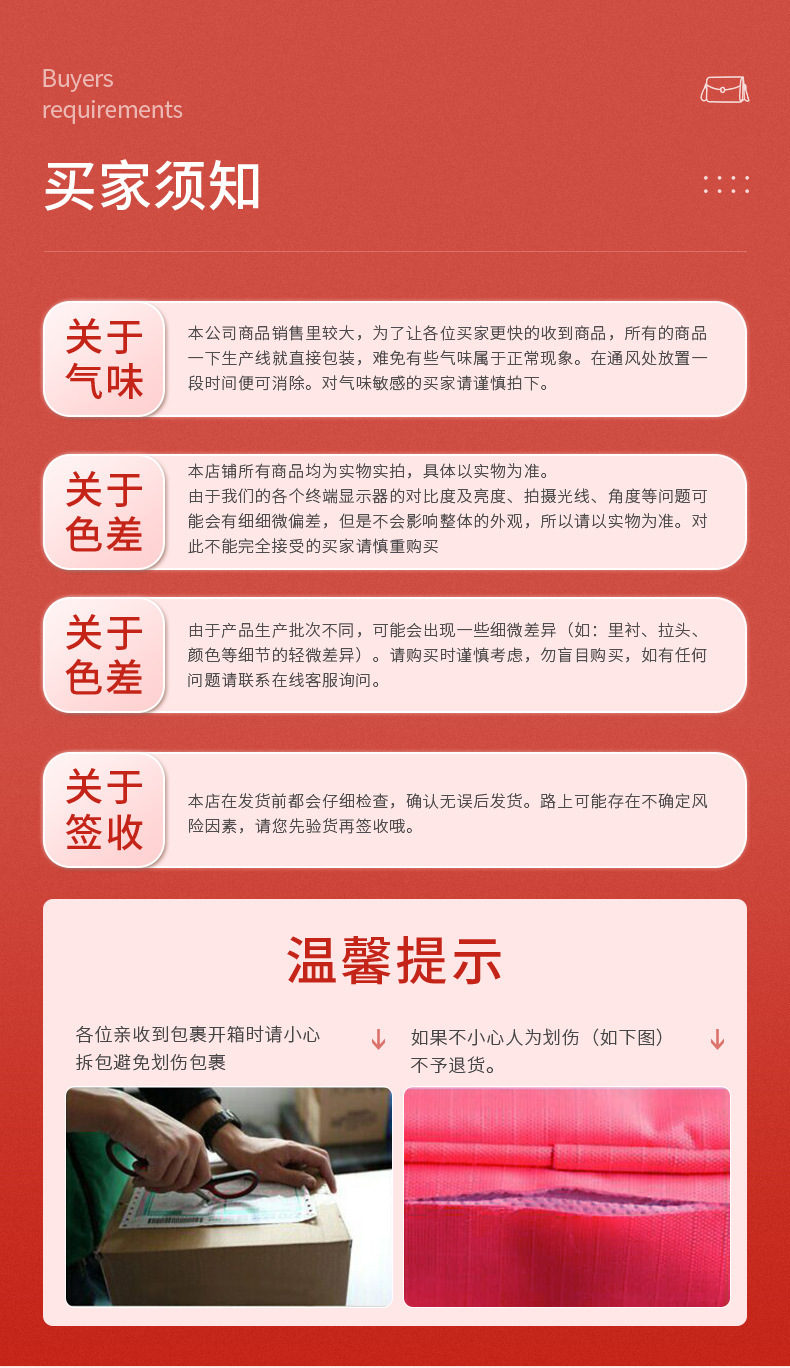 Buyers requirements

买家须知

关于气味

本公司商品销售里较大，为了让各位买家更快的收到商品，所有的商品一下生产线就直接包装，难免有些气味属于正常现象。在通风处放置一段时间便可消除。对气味敏感的买家请谨慎拍下。

关于色差

本店铺所有商品均为实物实拍，具体以实物为准。
由于我们的各个终端显示器的对比度及亮度、拍摄光线、角度等问题可能会有细细微偏差，但是不会影响整体的外观，所以请以实物为准。对此不能完全接受的买家请慎重购买

关于色差

由于产品生产批次不同，可能会出现一些细微差异（如：里衬、拉头、颜色等细节的轻微差异）。请购买时谨慎考虑，勿盲目购买，如有任何问题请联系在线客服询问。

关于签收

本店在发货前都会仔细检查，确认无误后发货。路上可能存在不确定风险因素，请您先验货再签收哦。

温馨提示

各位亲收到包裹开箱时请小心拆包避免划伤包裹

如果不小心人为划伤（如下图）不予退货。